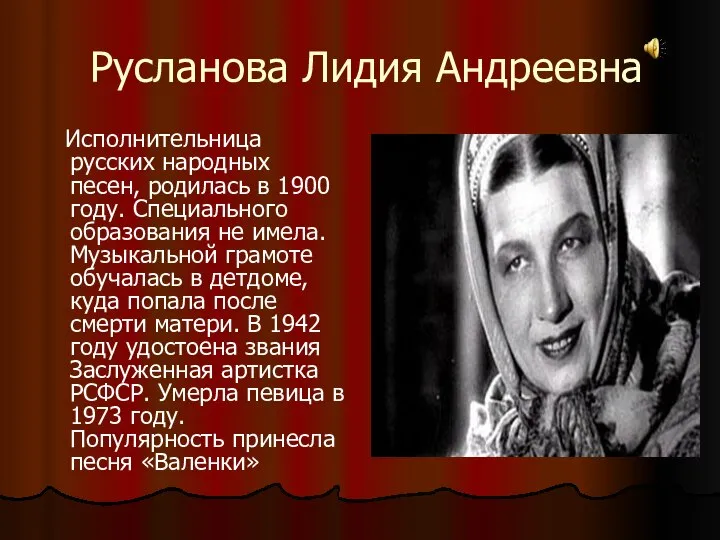 Русланова Лидия Андреевна

Исполнительница русских народных песен, родилась в 1900 году. Специального образования не имела. Музыкальной грамоте обучалась в детдоме, куда попала после смерти матери. В 1942 году удостоена звания Заслуженная артистка РСФСР. Умерла певица в 1973 году. Популярность принесла песня «Валенки»